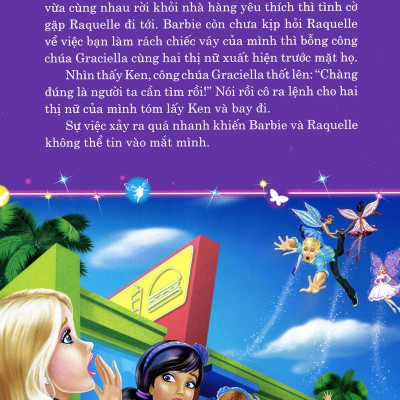 vừa cùng nhau rời khỏi nhà hàng yêu thích thì tình cờ gặp Raquelle đi tới. Barbie còn chưa kịp hỏi Raquelle về việc bạn làm rách chiếc váy của mình thì bỗng công chúa Graciella cùng hai thị nữ xuất hiện trước mặt họ.

Nhìn thấy Ken, công chúa Graciella thốt lên: “Chàng đúng là người ta cần tìm rồi!” Nói rồi cô ra lệnh cho hai thị nữ của mình tóm lấy Ken và bay đi.

Sự việc xảy ra quá nhanh khiến Barbie và Raquelle không thể tin vào mắt mình.